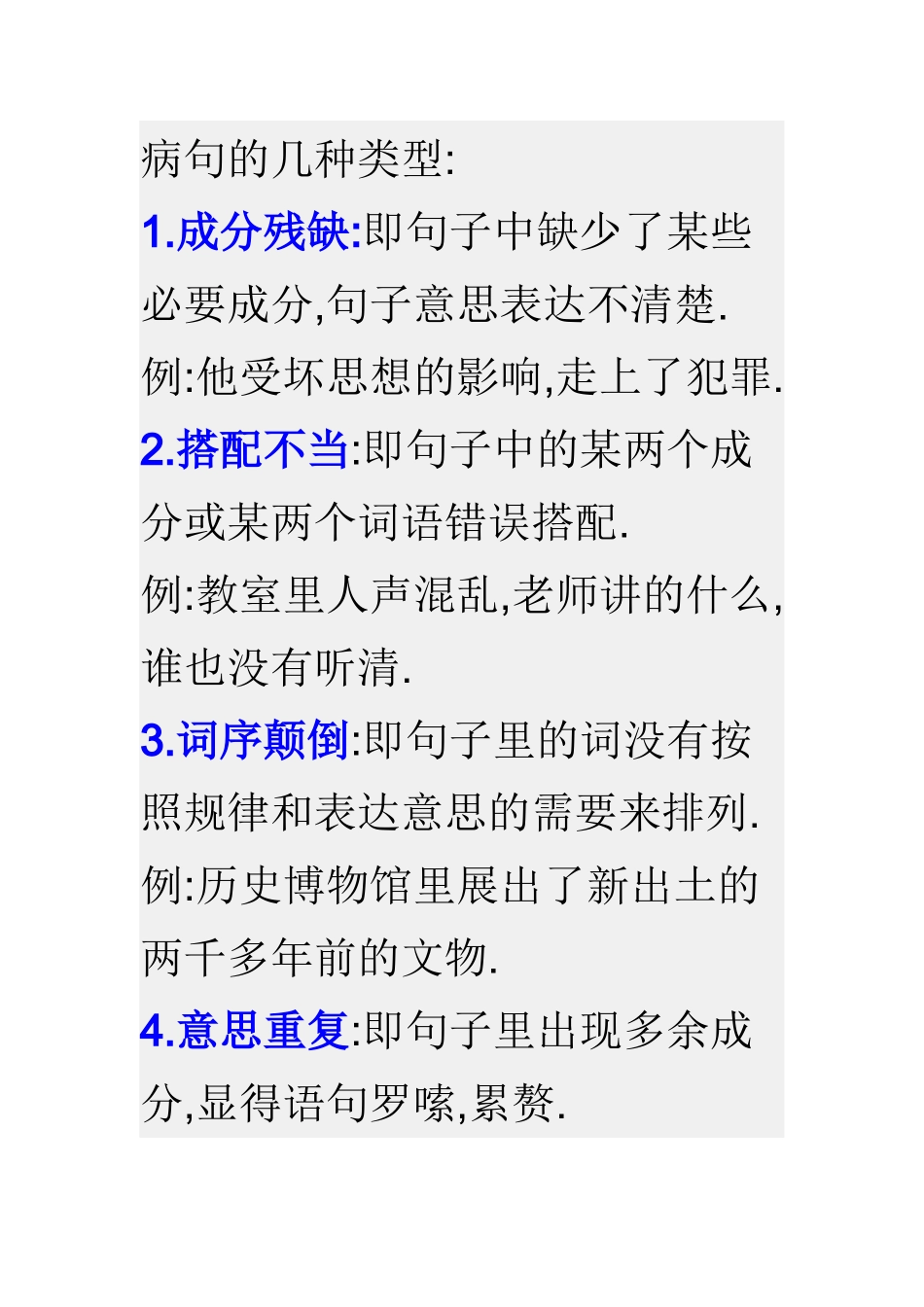 病句的几种类型:

1.成分残缺:即句子中缺少了某些必要成分,句子意思表达不清楚.

例:他受坏思想的影响,走上了犯罪.

2.搭配不当:即句子中的某两个成分或某两个词语错误搭配.

例:教室里人声混乱,老师讲的什么,谁也没有听清.

3.词序颠倒:即句子里的词没有按照规律和表达意思的需要来排列.

例:历史博物馆里展出了新出土的两千多年前的文物.

4.意思重复:即句子里出现多余成分,显得语句罗嗦,累赘.